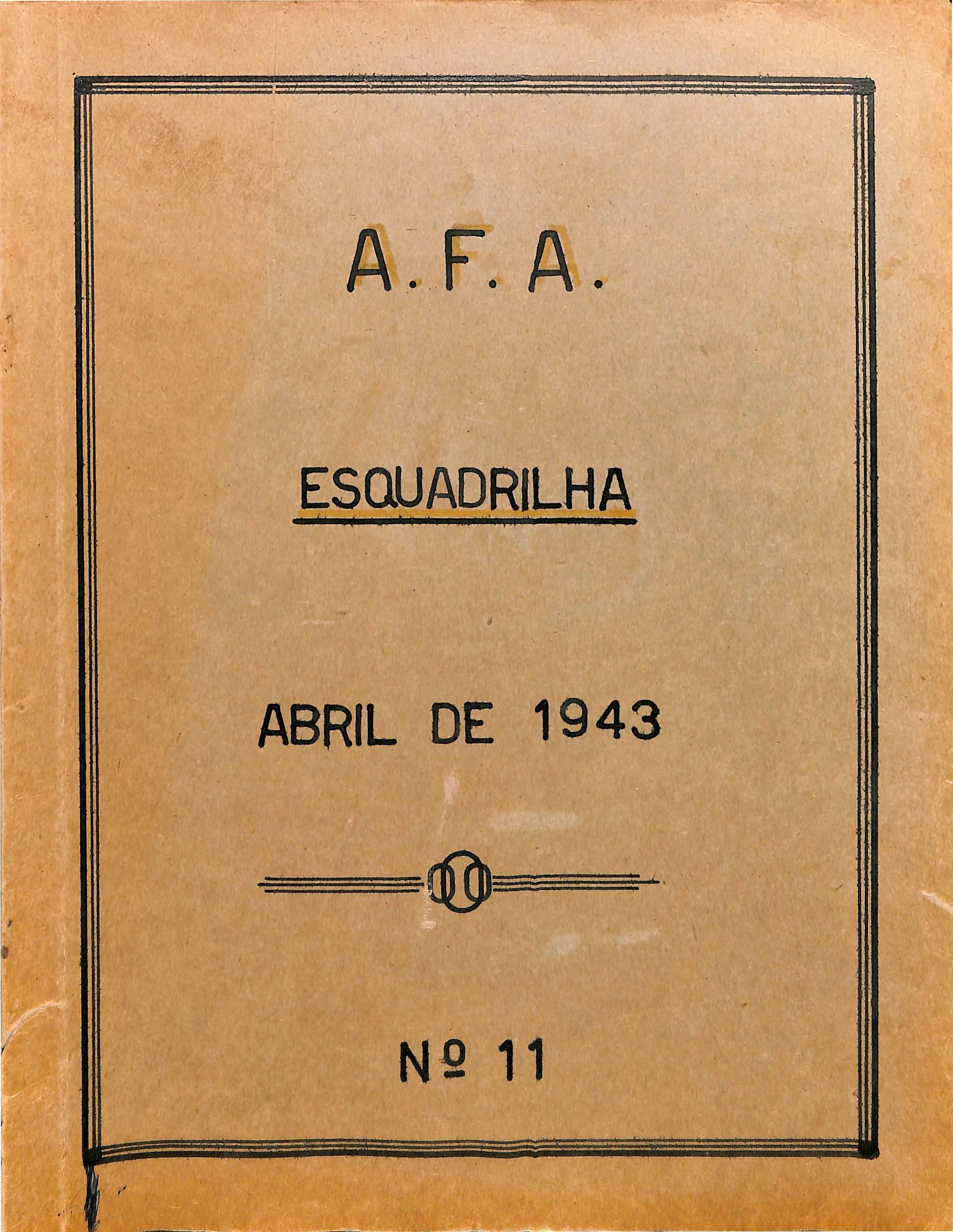 A.F.A.

ESQUADRILHA

ABRIL DE 1943

Nº 11